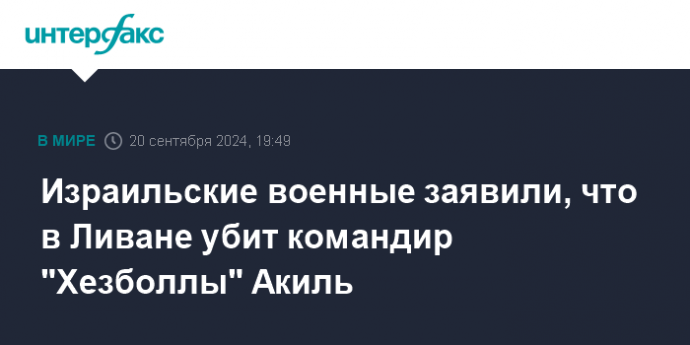 интерфакс

В МИРЕ 20 сентября 2024, 19:49

Израильские военные заявили, что в Ливане убит командир "Хезболлы" Акиль